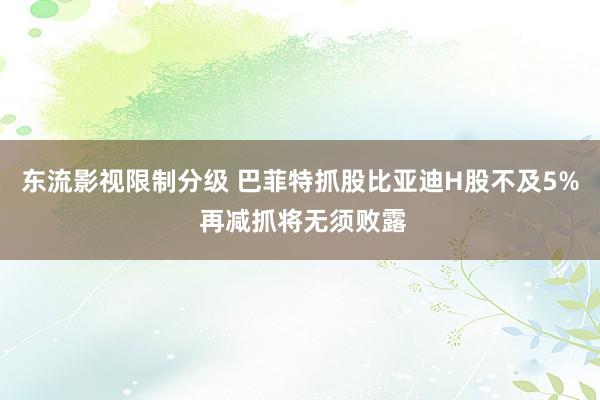 东流影视限制分级 巴菲特抓股比亚迪H股不及5% 再减抓将无须败露